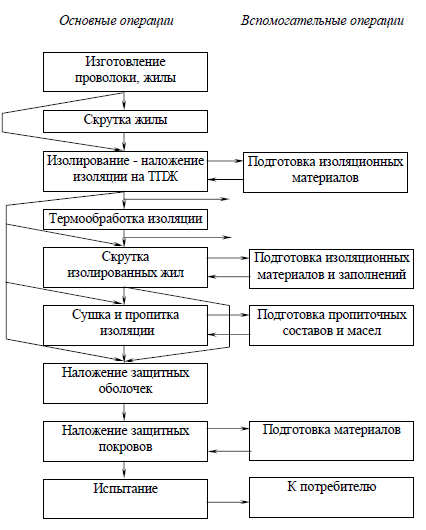 Основные операции

Вспомогательные операции

Изготовление проволоки, жилы

Скрутка жилы

Изолирование - наложение изоляции на ТПЖ

Подготовка изоляционных материалов

Термообработка изоляции

Скрутка изолированных жил

Подготовка изоляционных материалов и заполнений

Сушка и пропитка изоляции

Подготовка пропиточных составов и масел

Наложение защитных оболочек

Наложение защитных покровов

Подготовка материалов

Испытание

К потребителю